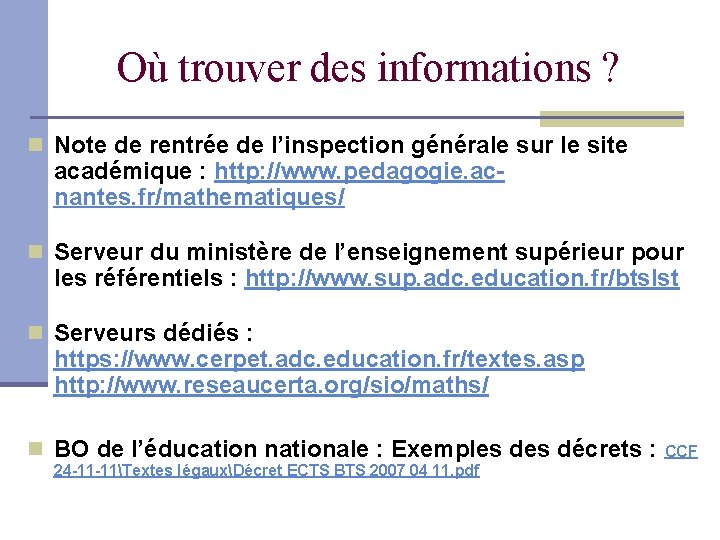 Où trouver des informations ?

Note de rentrée de l’inspection générale sur le site académique : http://www.pedagogie.ac-nantes.fr/mathematiques/

Serveur du ministère de l’enseignement supérieur pour les référentiels : http://www.sup.adc.education.fr/btslst

Serveurs dédiés : https://www.cerpet.adc.education.fr/textes.asp http://www.reseaucerta.org/sio/maths/

BO de l’éducation nationale : Exemples des décrets : CCF 24-11-11\Textes légaux\Décret ECTS BTS 2007 04 11.pdf